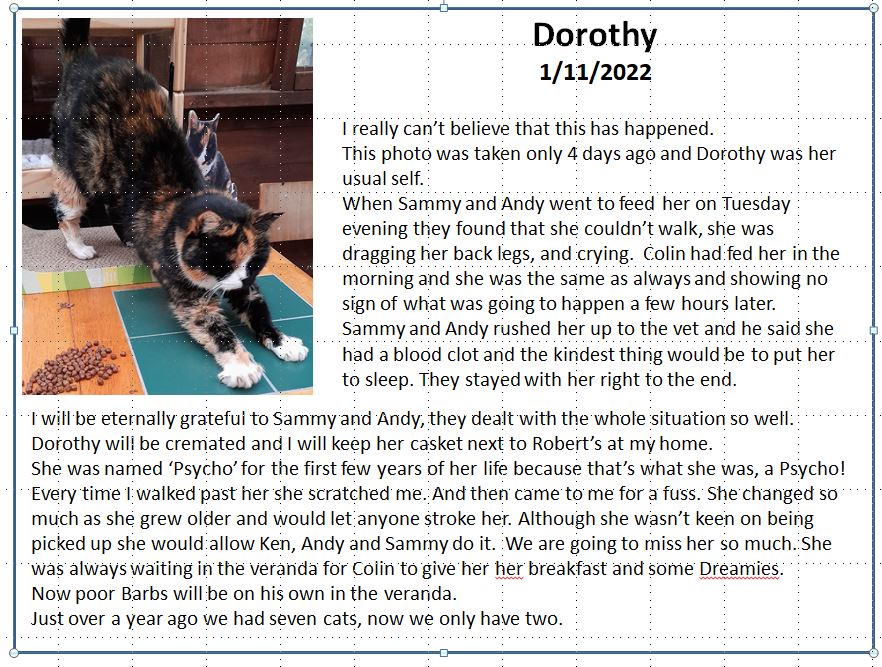 Dorothy
1/11/2022

I really can't believe that this has happened.
This photo was taken only 4 days ago and Dorothy was her usual self.
When Sammy and Andy went to feed her on Tuesday evening they found that she couldn't walk, she was dragging her back legs, and crying. Colin had fed her in the morning and she was the same as always and showing no sign of what was going to happen a few hours later.
Sammy and Andy rushed her up to the vet and he said she had a blood clot and the kindest thing would be to put her to sleep. They stayed with her right to the end.

I will be eternally grateful to Sammy and Andy, they dealt with the whole situation so well.
Dorothy will be cremated and I will keep her casket next to Robert's at my home.
She was named 'Psycho' for the first few years of her life because that's what she was, a Psycho!
Every time I walked past her she scratched me. And then came to me for a fuss. She changed so much as she grew older and would let anyone stroke her. Although she wasn't keen on being picked up she would allow Ken, Andy and Sammy do it. We are going to miss her so much. She was always waiting in the veranda for Colin to give her her breakfast and some Dreamies.
Now poor Barbs will be on his own in the veranda.
Just over a year ago we had seven cats, now we only have two.